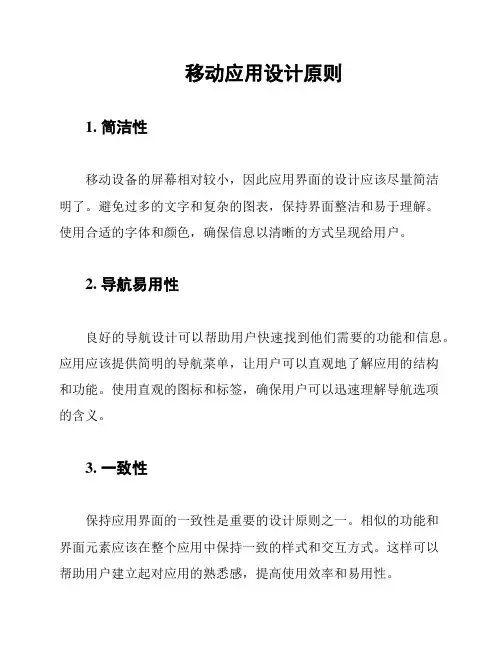 移动应用设计原则

1. 简洁性

移动设备的屏幕相对较小，因此应用界面的设计应该尽量简洁明了。避免过多的文字和复杂的图表，保持界面整洁和易于理解。使用合适的字体和颜色，确保信息以清晰的方式呈现给用户。

2. 导航易用性

良好的导航设计可以帮助用户快速找到他们需要的功能和信息。应用应该提供简明的导航菜单，让用户可以直观地了解应用的结构和功能。使用直观的图标和标签，确保用户可以迅速理解导航选项的含义。

3. 一致性

保持应用界面的一致性是重要的设计原则之一。相似的功能和界面元素应该在整个应用中保持一致的样式和交互方式。这样可以帮助用户建立起对应用的熟悉感，提高使用效率和易用性。